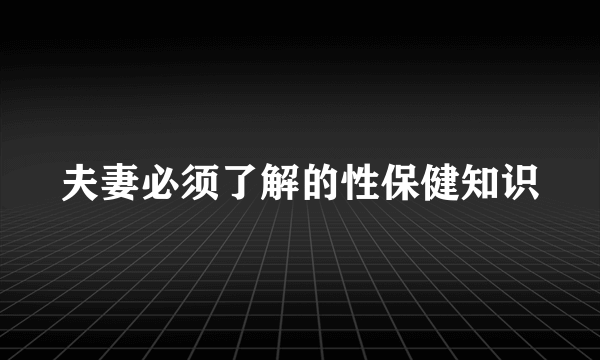 夫妻必须了解的性保健知识